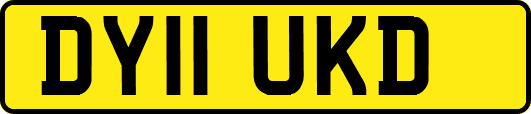 DY11 UKD